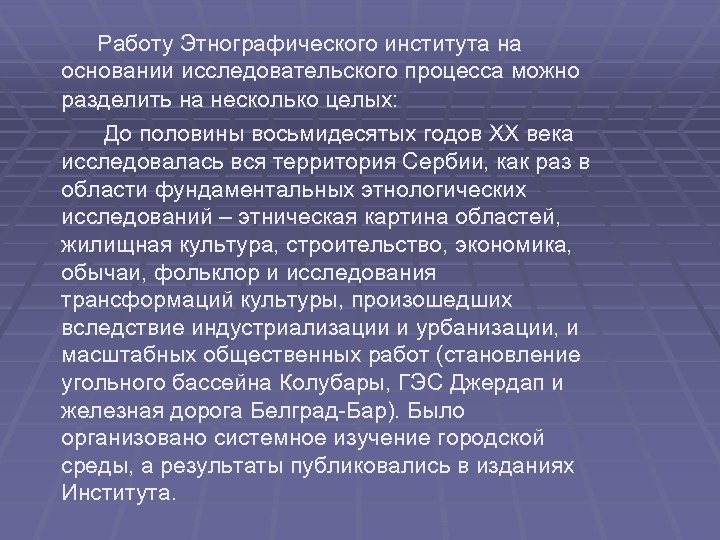 Работу Этнографического института на основании исследовательского процесса можно разделить на несколько целых:

До половины восьмидесятых годов XX века исследовалась вся территория Сербии, как раз в области фундаментальных этнологических исследований – этническая картина областей, жилищная культура, строительство, экономика, обычаи, фольклор и исследования трансформаций культуры, произошедших вследствие индустриализации и урбанизации, и масштабных общественных работ (становление угольного бассейна Колубары, ГЭС Джердап и железная дорога Белград-Бар). Было организовано системное изучение городской среды, а результаты публиковались в изданиях Института.